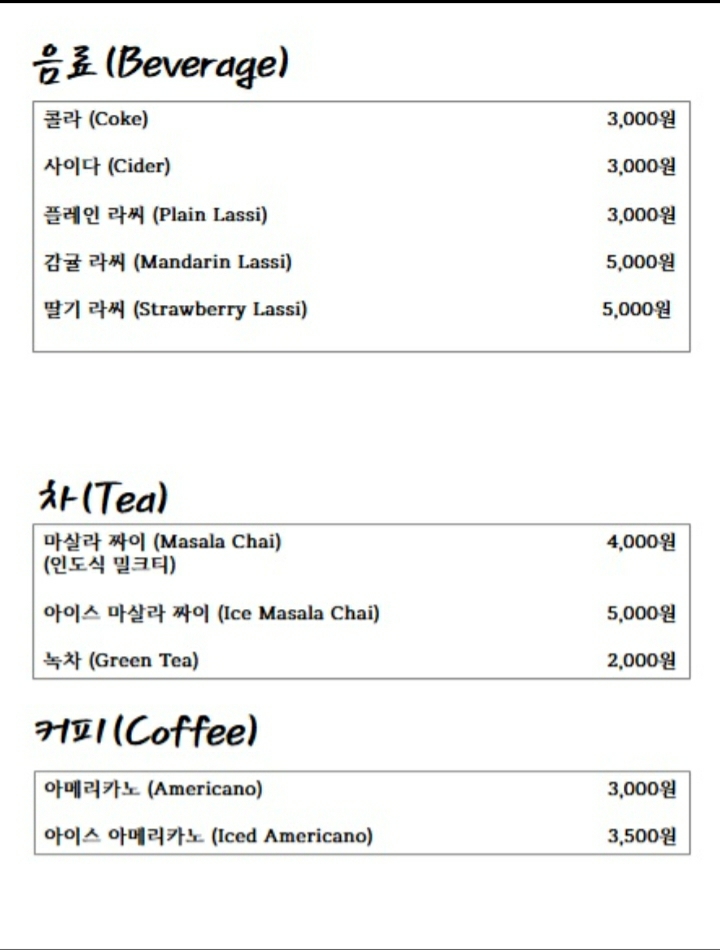 음료 (Beverage)

| | |
|---|---|
| 콜라 (Coke) | 3,000원 |
| 사이다 (Cider) | 3,000원 |
| 플레인 라씨 (Plain Lassi) | 3,000원 |
| 감귤 라씨 (Mandarin Lassi) | 5,000원 |
| 딸기 라씨 (Strawberry Lassi) | 5,000원 |

차 (Tea)

| | |
|---|---|
| 마살라 짜이 (Masala Chai) (인도식 밀크티) | 4,000원 |
| 아이스 마살라 짜이 (Ice Masala Chai) | 5,000원 |
| 녹차 (Green Tea) | 2,000원 |

커피 (Coffee)

| | |
|---|---|
| 아메리카노 (Americano) | 3,000원 |
| 아이스 아메리카노 (Iced Americano) | 3,500원 |